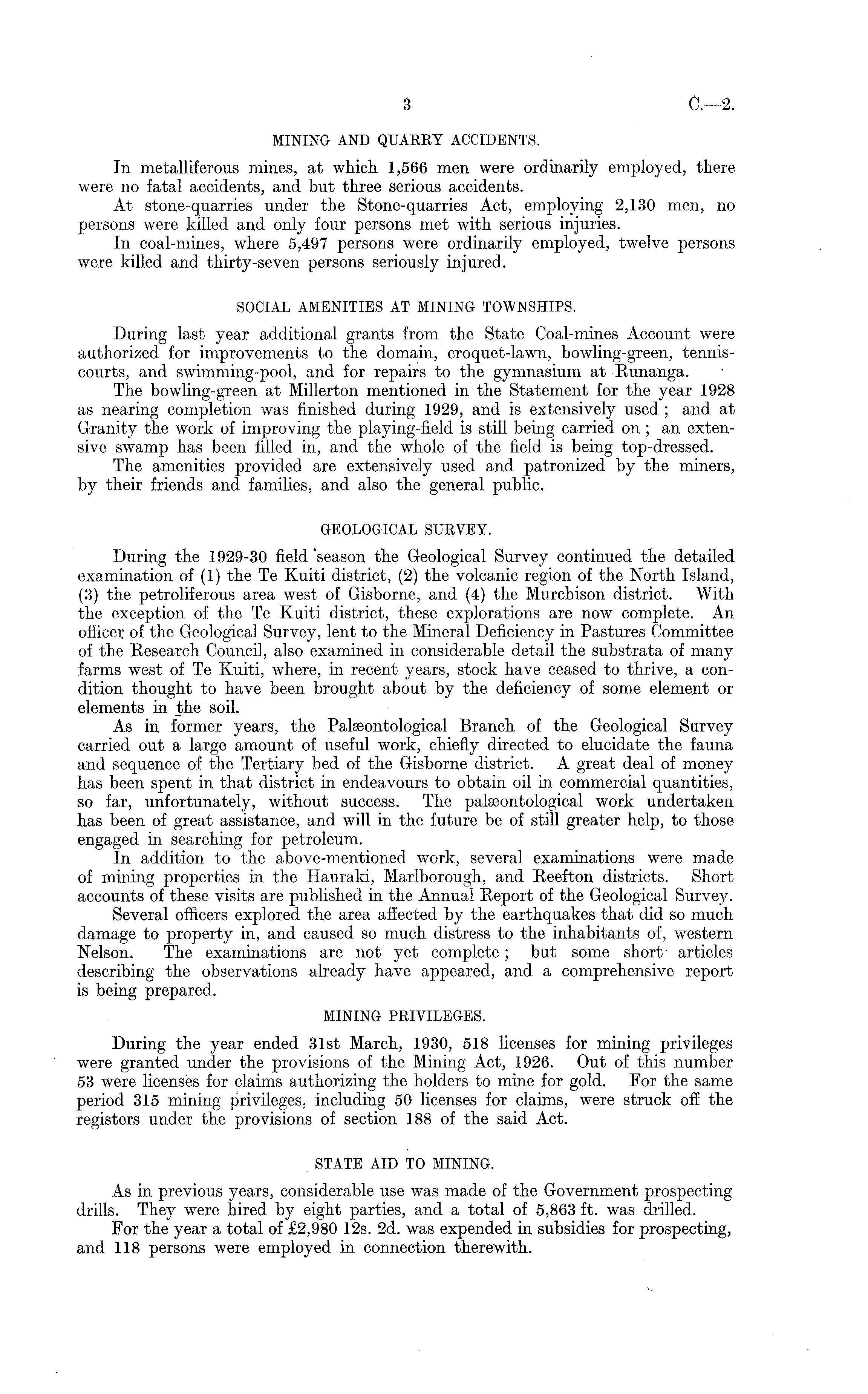 3 C.—2.

MINING AND QUARRY ACCIDENTS.

In metalliferous mines, at which 1,566 men were ordinarily employed, there were no fatal accidents, and but three serious accidents.

At stone-quarries under the Stone-quarries Act, employing 2,130 men, no persons were killed and only four persons met with serious injuries.

In coal-mines, where 5,497 persons were ordinarily employed, twelve persons were killed and thirty-seven persons seriously injured.

SOCIAL AMENITIES AT MINING TOWNSHIPS.

During last year additional grants from the State Coal-mines Account were authorized for improvements to the domain, croquet-lawn, bowling-green, tennis-courts, and swimming-pool, and for repairs to the gymnasium at Runanga.

The bowling-green at Millerton mentioned in the Statement for the year 1928 as nearing completion was finished during 1929, and is extensively used; and at Granity the work of improving the playing-field is still being carried on; an extensive swamp has been filled in, and the whole of the field is being top-dressed.

The amenities provided are extensively used and patronized by the miners, by their friends and families, and also the general public.

GEOLOGICAL SURVEY.

During the 1929-30 field season the Geological Survey continued the detailed examination of (1) the Te Kuiti district, (2) the volcanic region of the North Island, (3) the petroliferous area west of Gisborne, and (4) the Murchison district. With the exception of the Te Kuiti district, these explorations are now complete. An officer of the Geological Survey, lent to the Mineral Deficiency in Pastures Committee of the Research Council, also examined in considerable detail the substrata of many farms west of Te Kuiti, where, in recent years, stock have ceased to thrive, a condition thought to have been brought about by the deficiency of some element or elements in the soil.

As in former years, the Palæontological Branch of the Geological Survey carried out a large amount of useful work, chiefly directed to elucidate the fauna and sequence of the Tertiary bed of the Gisborne district. A great deal of money has been spent in that district in endeavours to obtain oil in commercial quantities, so far, unfortunately, without success. The palæontological work undertaken has been of great assistance, and will in the future be of still greater help, to those engaged in searching for petroleum.

In addition to the above-mentioned work, several examinations were made of mining properties in the Hauraki, Marlborough, and Reefton districts. Short accounts of these visits are published in the Annual Report of the Geological Survey.

Several officers explored the area affected by the earthquakes that did so much damage to property in, and caused so much distress to the inhabitants of, western Nelson. The examinations are not yet complete; but some short articles describing the observations already have appeared, and a comprehensive report is being prepared.

MINING PRIVILEGES.

During the year ended 31st March, 1930, 518 licenses for mining privileges were granted under the provisions of the Mining Act, 1926. Out of this number 53 were licenses for claims authorizing the holders to mine for gold. For the same period 315 mining privileges, including 50 licenses for claims, were struck off the registers under the provisions of section 188 of the said Act.

STATE AID TO MINING.

As in previous years, considerable use was made of the Government prospecting drills. They were hired by eight parties, and a total of 5,863 ft. was drilled.

For the year a total of £2,980 12s. 2d. was expended in subsidies for prospecting, and 118 persons were employed in connection therewith.